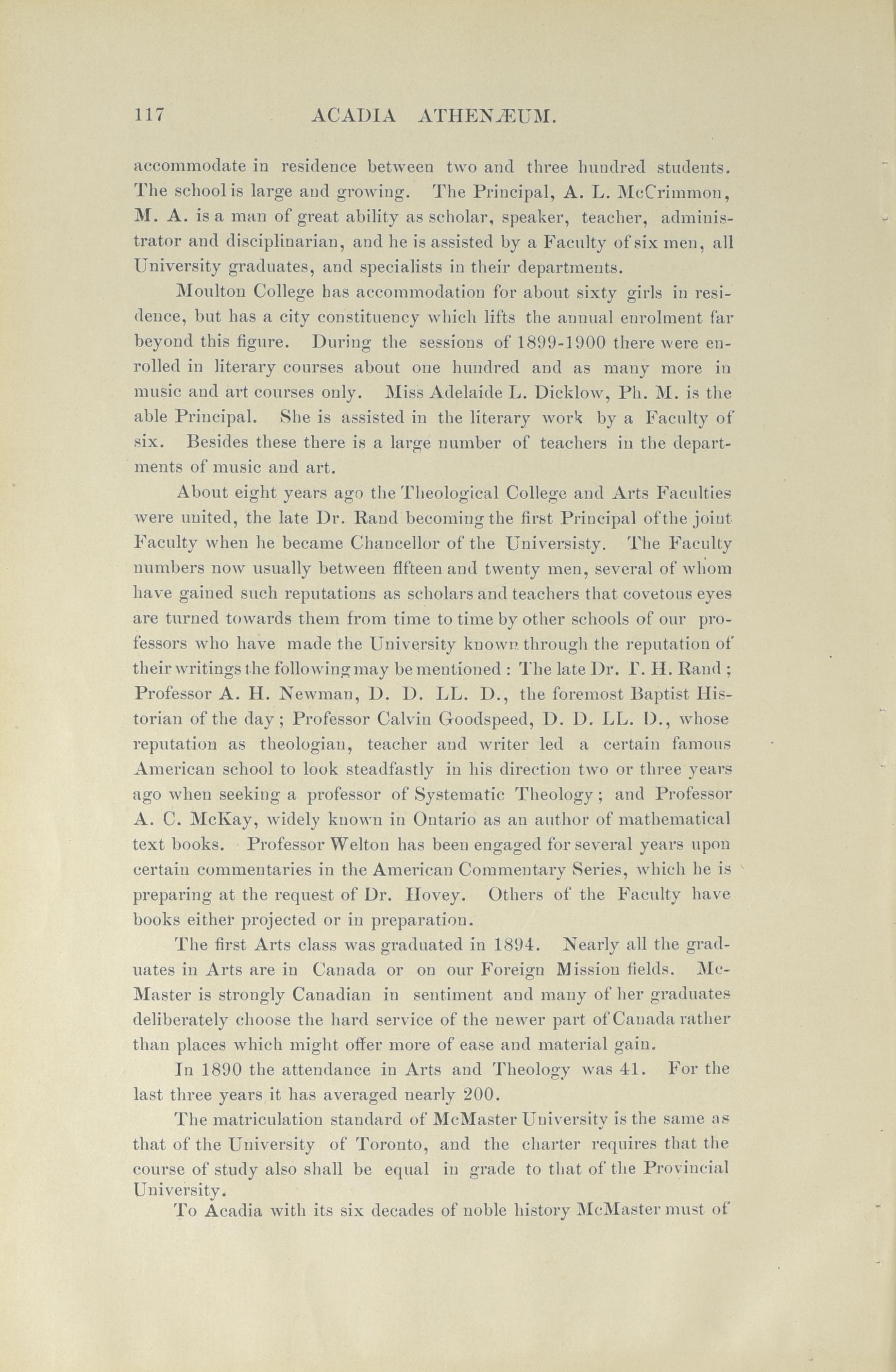 117 ACADIA ATHENÆUM.

accommodate in residence between two and three hundred students. The school is large and growing. The Principal, A. L. McCrimmon, M. A. is a man of great ability as scholar, speaker, teacher, administrator and disciplinarian, and he is assisted by a Faculty of six men, all University graduates, and specialists in their departments.

Moulton College has accommodation for about sixty girls in residence, but has a city constituency which lifts the annual enrolment far beyond this figure. During the sessions of 1899-1900 there were enrolled in literary courses about one hundred and as many more in music and art courses only. Miss Adelaide L. Dicklow, Ph. M. is the able Principal. She is assisted in the literary work by a Faculty of six. Besides these there is a large number of teachers in the departments of music and art.

About eight years ago the Theological College and Arts Faculties were united, the late Dr. Rand becoming the first Principal of the joint Faculty when he became Chancellor of the Universisty. The Faculty numbers now usually between fifteen and twenty men, several of whom have gained such reputations as scholars and teachers that covetous eyes are turned towards them from time to time by other schools of our professors who have made the University known through the reputation of their writings the following may be mentioned : The late Dr. T. H. Rand ; Professor A. H. Newman, D. D. LL. D., the foremost Baptist Historian of the day ; Professor Calvin Goodspeed, D. D. LL. D., whose reputation as theologian, teacher and writer led a certain famous American school to look steadfastly in his direction two or three years ago when seeking a professor of Systematic Theology ; and Professor A. C. McKay, widely known in Ontario as an author of mathematical text books. Professor Welton has been engaged for several years upon certain commentaries in the American Commentary Series, which he is preparing at the request of Dr. Hovey. Others of the Faculty have books either projected or in preparation.

The first Arts class was graduated in 1894. Nearly all the graduates in Arts are in Canada or on our Foreign Mission fields. McMaster is strongly Canadian in sentiment and many of her graduates deliberately choose the hard service of the newer part of Canada rather than places which might offer more of ease and material gain.

In 1890 the attendance in Arts and Theology was 41. For the last three years it has averaged nearly 200.

The matriculation standard of McMaster University is the same as that of the University of Toronto, and the charter requires that the course of study also shall be equal in grade to that of the Provincial University.

To Acadia with its six decades of noble history McMaster must of